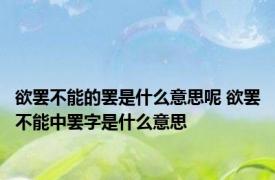 欲罢不能的罢是什么意思呢 欲罢不能中罢字是什么意思